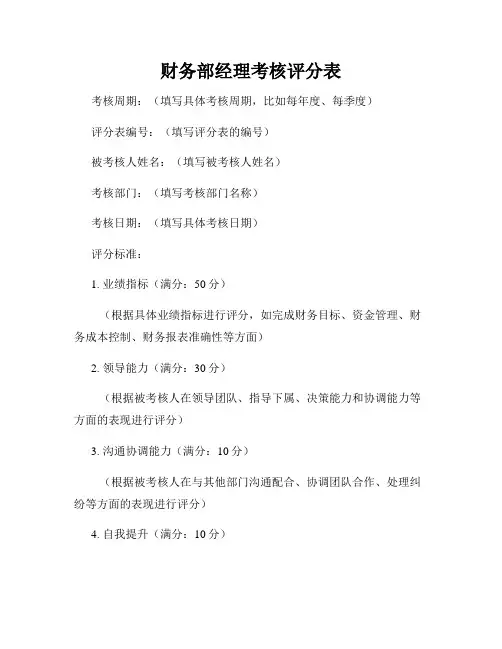 财务部经理考核评分表

考核周期：（填写具体考核周期，比如每年度、每季度）

评分表编号：（填写评分表的编号）

被考核人姓名：（填写被考核人姓名）

考核部门：（填写考核部门名称）

考核日期：（填写具体考核日期）

评分标准：

1. 业绩指标（满分：50 分）

（根据具体业绩指标进行评分，如完成财务目标、资金管理、财务成本控制、财务报表准确性等方面）

2. 领导能力（满分：30 分）

（根据被考核人在领导团队、指导下属、决策能力和协调能力等方面的表现进行评分）

3. 沟通协调能力（满分：10 分）

（根据被考核人在与其他部门沟通配合、协调团队合作、处理纠纷等方面的表现进行评分）

4. 自我提升（满分：10 分）